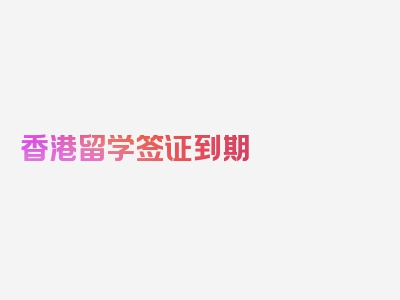 香港留学签证到期